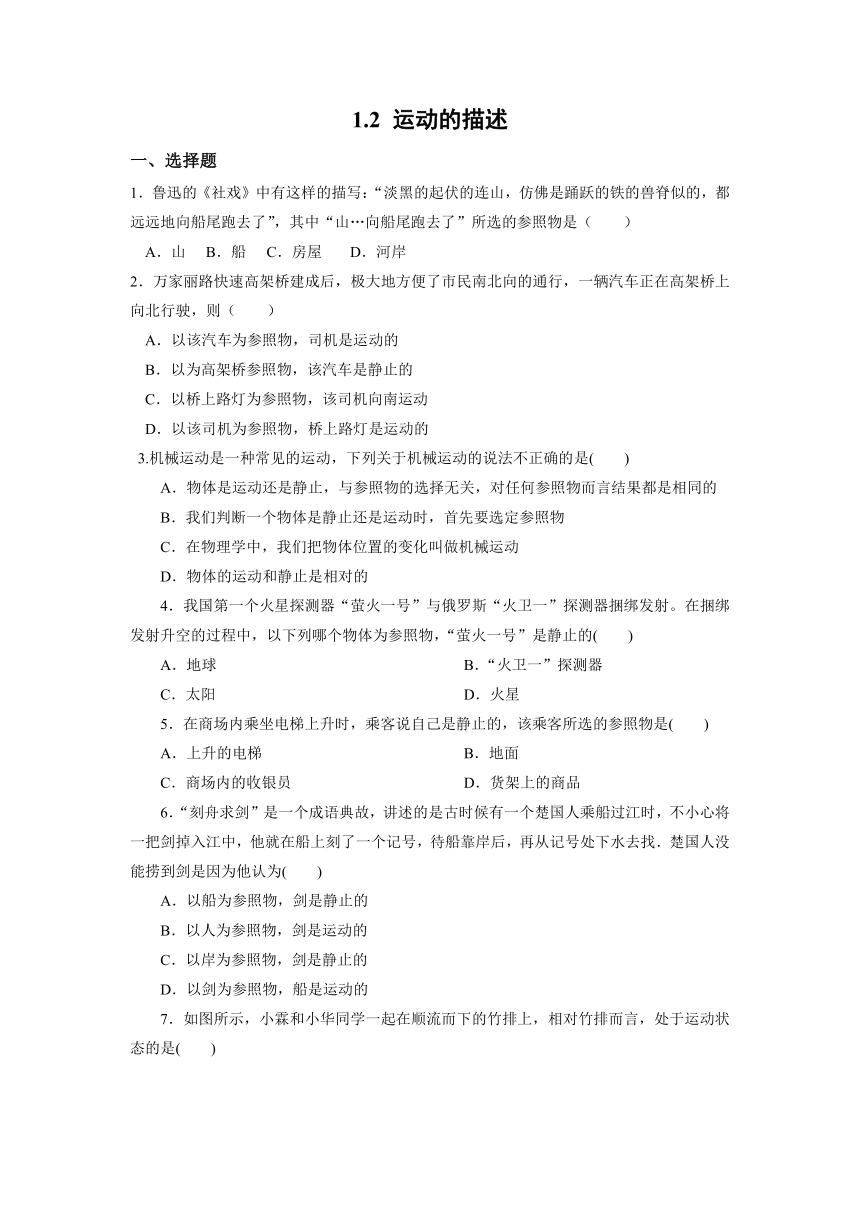 1.2 运动的描述

一、选择题

1．鲁迅的《社戏》中有这样的描写：“淡黑的起伏的连山，仿佛是踊跃的铁的兽脊似的，都远远地向船尾跑去了”，其中“山…向船尾跑去了”所选的参照物是（　　）

A．山　B．船　C．房屋　D．河岸

2．万家丽路快速高架桥建成后，极大地方便了市民南北向的通行，一辆汽车正在高架桥上向北行驶，则（　　）

A．以该汽车为参照物，司机是运动的

B．以为高架桥参照物，该汽车是静止的

C．以桥上路灯为参照物，该司机向南运动

D．以该司机为参照物，桥上路灯是运动的

3.机械运动是一种常见的运动，下列关于机械运动的说法不正确的是(　　)

A．物体是运动还是静止，与参照物的选择无关，对任何参照物而言结果都是相同的

B．我们判断一个物体是静止还是运动时，首先要选定参照物

C．在物理学中，我们把物体位置的变化叫做机械运动

D．物体的运动和静止是相对的

4．我国第一个火星探测器“萤火一号”与俄罗斯“火卫一”探测器捆绑发射。在捆绑发射升空的过程中，以下列哪个物体为参照物，“萤火一号”是静止的(　　)

A．地球

B．“火卫一”探测器

C．太阳

D．火星

5．在商场内乘坐电梯上升时，乘客说自己是静止的，该乘客所选的参照物是(　　)

A．上升的电梯

B．地面

C．商场内的收银员

D．货架上的商品

6.“刻舟求剑”是一个成语典故，讲述的是古时候有一个楚国人乘船过江时，不小心将一把剑掉入江中，他就在船上刻了一个记号，待船靠岸后，再从记号处下水去找．楚国人没能捞到剑是因为他认为(　　)

A．以船为参照物，剑是静止的

B．以人为参照物，剑是运动的

C．以岸为参照物，剑是静止的

D．以剑为参照物，船是运动的

7．如图所示，小霖和小华同学一起在顺流而下的竹排上，相对竹排而言，处于运动状态的是(　　)